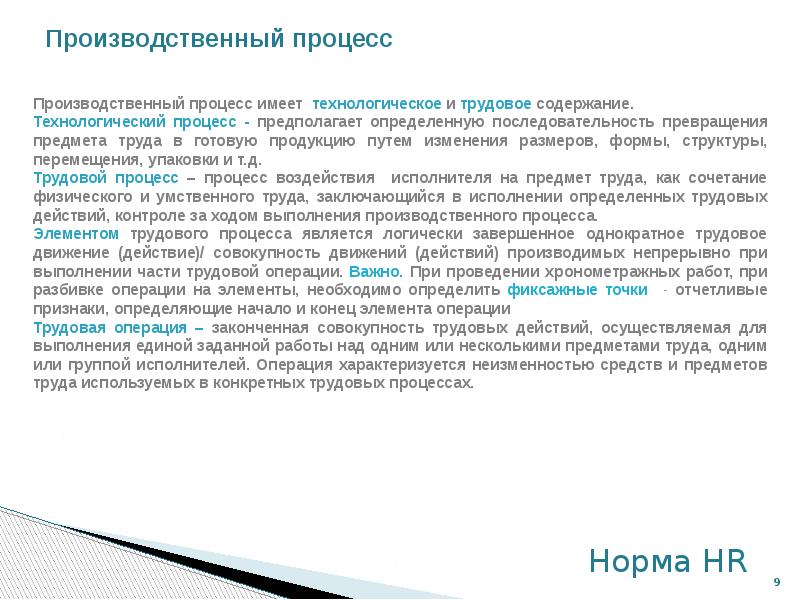 Производственный процесс

Производственный процесс имеет технологическое и трудовое содержание.
Технологический процесс - предполагает определенную последовательность превращения предмета труда в готовую продукцию путем изменения размеров, формы, структуры, перемещения, упаковки и т.д.
Трудовой процесс – процесс воздействия исполнителя на предмет труда, как сочетание физического и умственного труда, заключающийся в исполнении определенных трудовых действий, контроле за ходом выполнения производственного процесса.
Элементом трудового процесса является логически завершенное однократное трудовое движение (действие)/ совокупность движений (действий) производимых непрерывно при выполнении части трудовой операции. Важно. При проведении хронометражных работ, при разбивке операции на элементы, необходимо определить фиксажные точки - отчетливые признаки, определяющие начало и конец элемента операции
Трудовая операция – законченная совокупность трудовых действий, осуществляемая для выполнения единой заданной работы над одним или несколькими предметами труда, одним или группой исполнителей. Операция характеризуется неизменностью средств и предметов труда используемых в конкретных трудовых процессах.

Норма HR
9